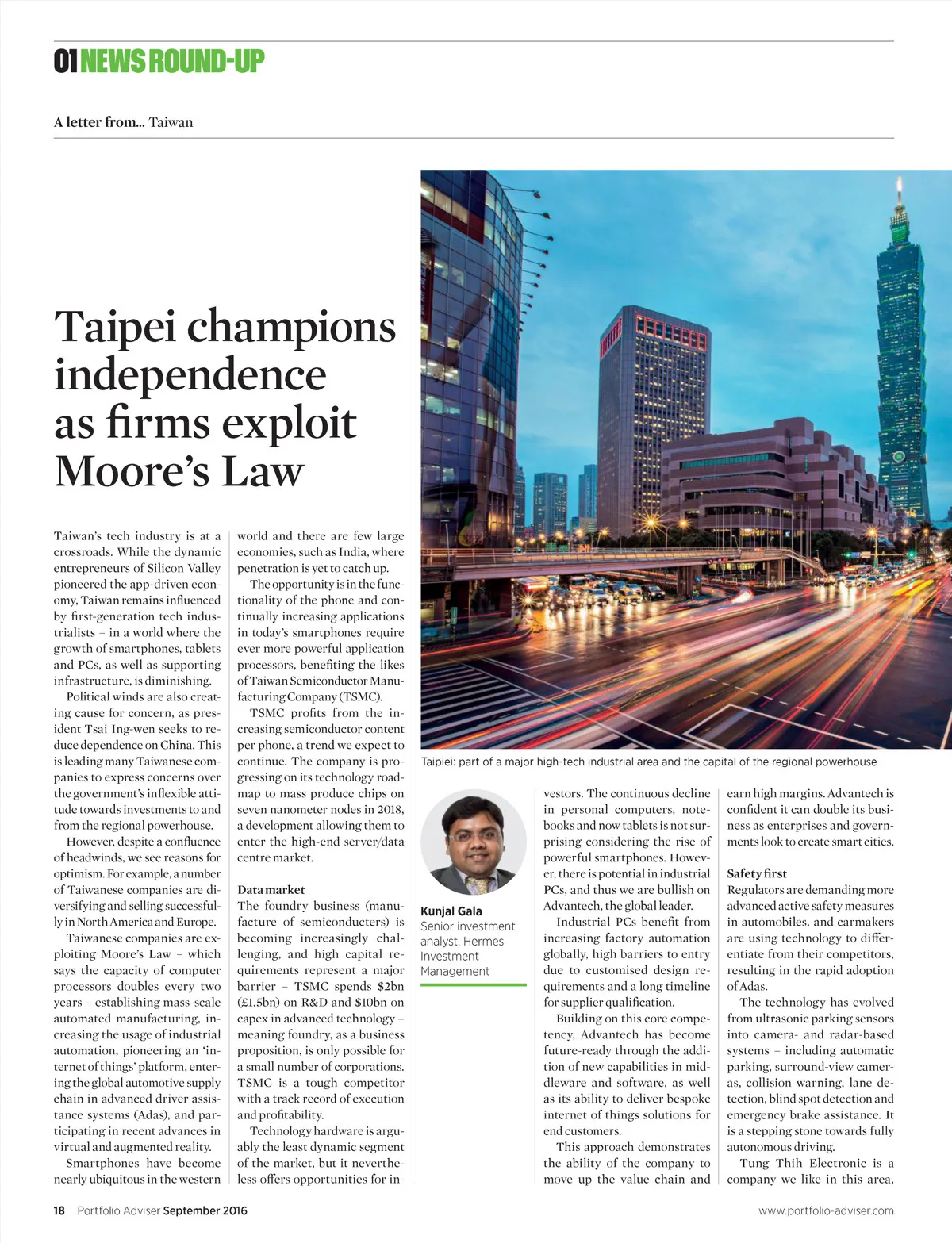 01 NEWS ROUND-UP

A letter from... Taiwan

Taipei champions independence as firms exploit Moore's Law

Taiwan's tech industry is at a crossroads. While the dynamic entrepreneurs of Silicon Valley pioneered the app-driven economy, Taiwan remains influenced by first-generation tech industrialists – in a world where the growth of smartphones, tablets and PCs, as well as supporting infrastructure, is diminishing.

Political winds are also creating cause for concern, as president Tsai Ing-wen seeks to reduce dependence on China. This is leading many Taiwanese companies to express concerns over the government's inflexible attitude towards investments to and from the regional powerhouse.

However, despite a confluence of headwinds, we see reasons for optimism. For example, a number of Taiwanese companies are diversifying and selling successfully in North America and Europe.

Taiwanese companies are exploiting Moore's Law – which says the capacity of computer processors doubles every two years – establishing mass-scale automated manufacturing, increasing the usage of industrial automation, pioneering an 'internet of things' platform, entering the global automotive supply chain in advanced driver assistance systems (Adas), and participating in recent advances in virtual and augmented reality.

Smartphones have become nearly ubiquitous in the western world and there are few large economies, such as India, where penetration is yet to catch up.

The opportunity is in the functionality of the phone and continually increasing applications in today's smartphones require ever more powerful application processors, benefiting the likes of Taiwan Semiconductor Manufacturing Company (TSMC).

TSMC profits from the increasing semiconductor content per phone, a trend we expect to continue. The company is progressing on its technology roadmap to mass produce chips on seven nanometer nodes in 2018, a development allowing them to enter the high-end server/data centre market.

Data market
The foundry business (manufacture of semiconducters) is becoming increasingly challenging, and high capital requirements represent a major barrier – TSMC spends $2bn (£1.5bn) on R&D and $10bn on capex in advanced technology – meaning foundry, as a business proposition, is only possible for a small number of corporations. TSMC is a tough competitor with a track record of execution and profitability.

Technology hardware is arguably the least dynamic segment of the market, but it nevertheless offers opportunities for investors. The continuous decline in personal computers, notebooks and now tablets is not surprising considering the rise of powerful smartphones. However, there is potential in industrial PCs, and thus we are bullish on Advantech, the global leader.

Industrial PCs benefit from increasing factory automation globally, high barriers to entry due to customised design requirements and a long timeline for supplier qualification.

Building on this core competency, Advantech has become future-ready through the addition of new capabilities in middleware and software, as well as its ability to deliver bespoke internet of things solutions for end customers.

This approach demonstrates the ability of the company to move up the value chain and earn high margins. Advantech is confident it can double its business as enterprises and governments look to create smart cities.

Safety first
Regulators are demanding more advanced active safety measures in automobiles, and carmakers are using technology to differentiate from their competitors, resulting in the rapid adoption of Adas.

The technology has evolved from ultrasonic parking sensors into camera- and radar-based systems – including automatic parking, surround-view cameras, collision warning, lane detection, blind spot detection and emergency brake assistance. It is a stepping stone towards fully autonomous driving.

Tung Thih Electronic is a company we like in this area,

Taipiei: part of a major high-tech industrial area and the capital of the regional powerhouse

Kunjal Gala
Senior investment analyst, Hermes Investment Management

18 Portfolio Adviser September 2016
www.portfolio-adviser.com